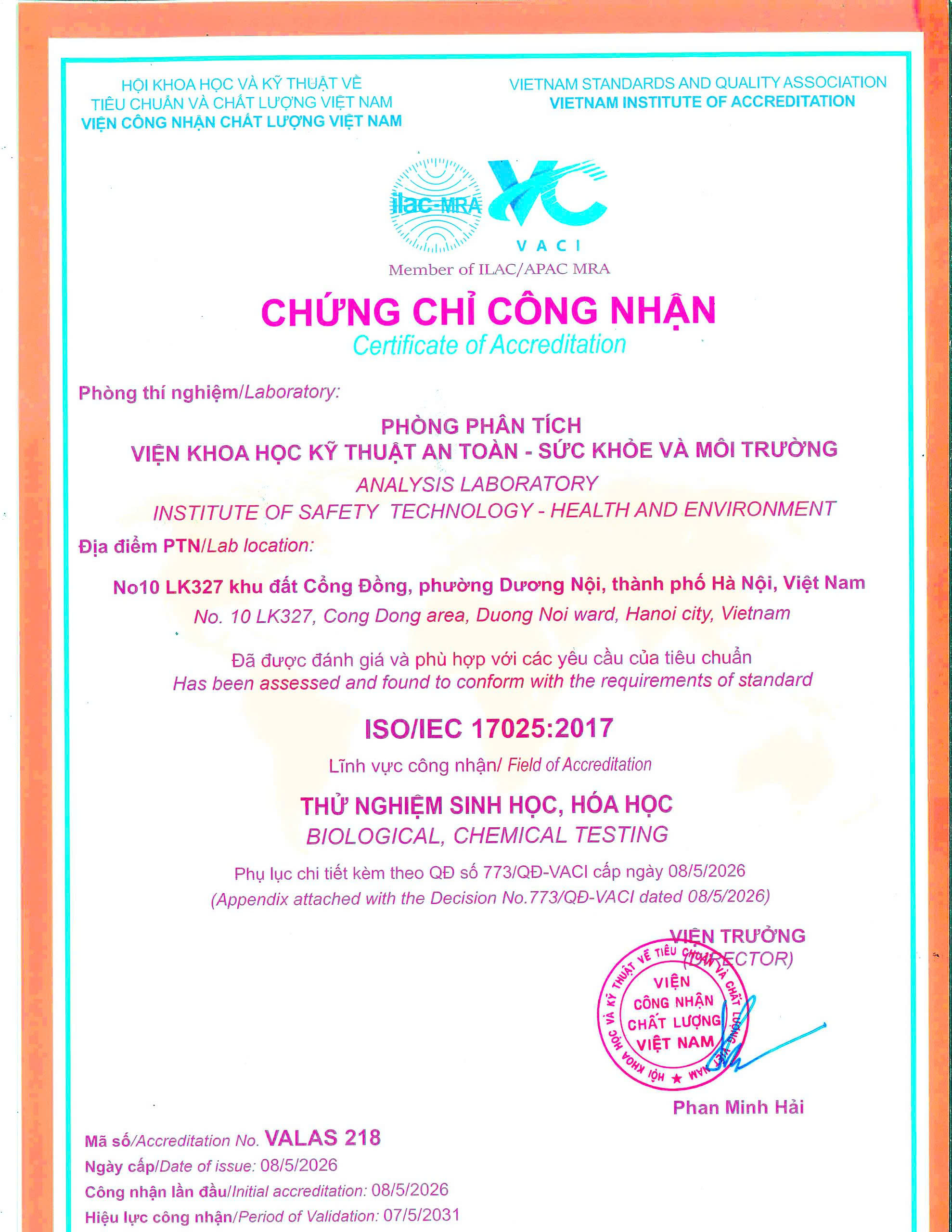 HỘI KHOA HỌC VÀ KỸ THUẬT VỀ TIÊU CHUẨN VÀ CHẤT LƯỢNG VIỆT NAM
VIỆN CÔNG NHẬN CHẤT LƯỢNG VIỆT NAM

VIETNAM STANDARDS AND QUALITY ASSOCIATION
VIETNAM INSTITUTE OF ACCREDITATION

ilac-MRA
VACI
Member of ILAC/APAC MRA

CHỨNG CHỈ CÔNG NHẬN
Certificate of Accreditation

Phòng thí nghiệm/Laboratory:

PHÒNG PHÂN TÍCH
VIỆN KHOA HỌC KỸ THUẬT AN TOÀN - SỨC KHỎE VÀ MÔI TRƯỜNG
ANALYSIS LABORATORY
INSTITUTE OF SAFETY TECHNOLOGY - HEALTH AND ENVIRONMENT

Địa điểm PTN/Lab location:

No10 LK327 khu đất Cổng Đồng, phường Dương Nội, thành phố Hà Nội, Việt Nam
No. 10 LK327, Cong Dong area, Duong Noi ward, Hanoi city, Vietnam

Đã được đánh giá và phù hợp với các yêu cầu của tiêu chuẩn
Has been assessed and found to conform with the requirements of standard

ISO/IEC 17025:2017

Lĩnh vực công nhận/ Field of Accreditation

THỬ NGHIỆM SINH HỌC, HÓA HỌC
BIOLOGICAL, CHEMICAL TESTING

Phụ lục chi tiết kèm theo QĐ số 773/QĐ-VACI cấp ngày 08/5/2026
(Appendix attached with the Decision No.773/QĐ-VACI dated 08/5/2026)

VIỆN TRƯỞNG
(DIRECTOR)

HỘI KHOA HỌC VÀ KỸ THUẬT VỀ TIÊU CHUẨN VÀ CHẤT LƯỢNG VIỆT NAM
VIỆN CÔNG NHẬN CHẤT LƯỢNG VIỆT NAM

Phan Minh Hải

Mã số/Accreditation No. VALAS 218
Ngày cấp/Date of issue: 08/5/2026
Công nhận lần đầu/Initial accreditation: 08/5/2026
Hiệu lực công nhận/Period of Validation: 07/5/2031